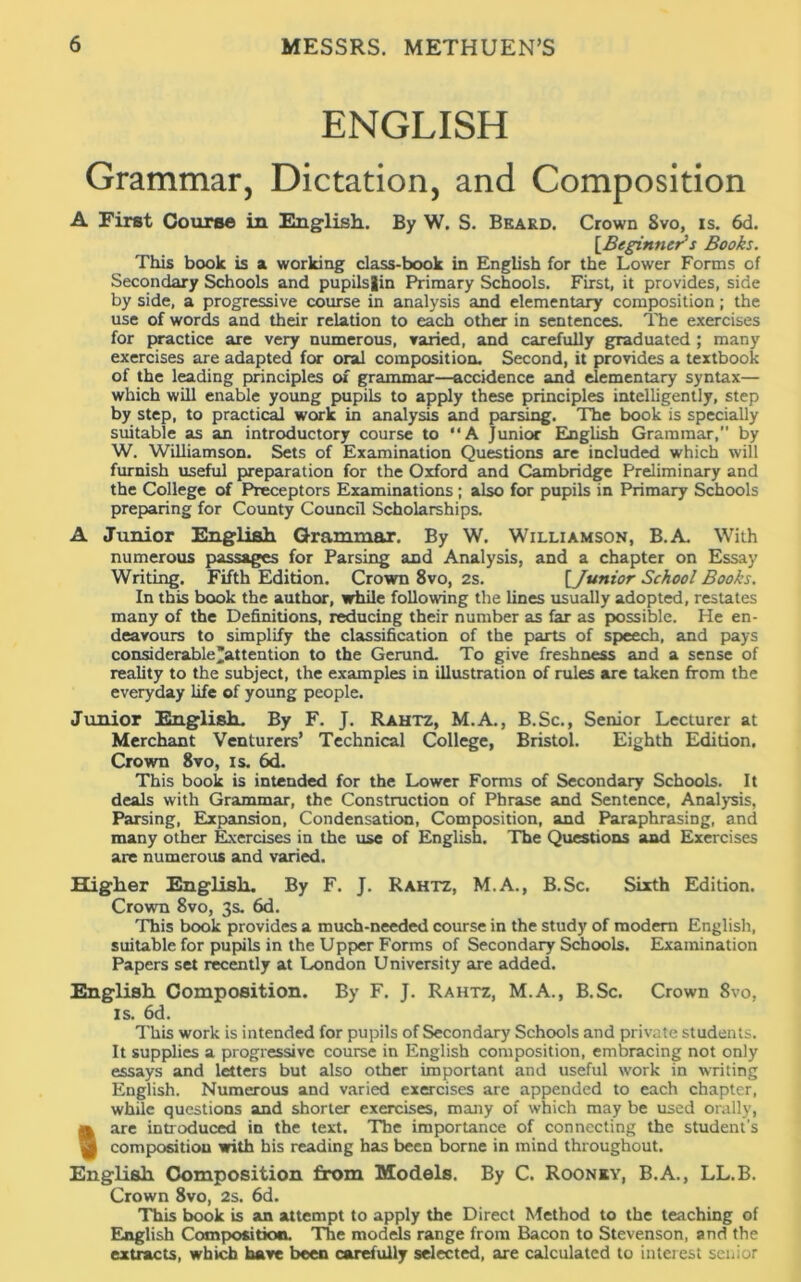 6 MESSRS. METHUEN'S

ENGLISH

Grammar, Dictation, and Composition

A First Course in English. By W. S. Beard. Crown 8vo, 1s. 6d. [Beginner's Books.

This book is a working class-book in English for the Lower Forms of Secondary Schools and pupils in Primary Schools. First, it provides, side by side, a progressive course in analysis and elementary composition; the use of words and their relation to each other in sentences. The exercises for practice are very numerous, varied, and carefully graduated; many exercises are adapted for oral composition. Second, it provides a textbook of the leading principles of grammar—accidence and elementary syntax—which will enable young pupils to apply these principles intelligently, step by step, to practical work in analysis and parsing. The book is specially suitable as an introductory course to "A Junior English Grammar," by W. Williamson. Sets of Examination Questions are included which will furnish useful preparation for the Oxford and Cambridge Preliminary and the College of Preceptors Examinations; also for pupils in Primary Schools preparing for County Council Scholarships.

A Junior English Grammar. By W. Williamson, B.A. With numerous passages for Parsing and Analysis, and a chapter on Essay Writing. Fifth Edition. Crown 8vo, 2s. [Junior School Books.

In this book the author, while following the lines usually adopted, restates many of the Definitions, reducing their number as far as possible. He endeavours to simplify the classification of the parts of speech, and pays considerable attention to the Gerund. To give freshness and a sense of reality to the subject, the examples in illustration of rules are taken from the everyday life of young people.

Junior English. By F. J. Rahtz, M.A., B.Sc., Senior Lecturer at Merchant Venturers' Technical College, Bristol. Eighth Edition. Crown 8vo, 1s. 6d.

This book is intended for the Lower Forms of Secondary Schools. It deals with Grammar, the Construction of Phrase and Sentence, Analysis, Parsing, Expansion, Condensation, Composition, and Paraphrasing, and many other Exercises in the use of English. The Questions and Exercises are numerous and varied.

Higher English. By F. J. Rahtz, M.A., B.Sc. Sixth Edition. Crown 8vo, 3s. 6d.

This book provides a much-needed course in the study of modern English, suitable for pupils in the Upper Forms of Secondary Schools. Examination Papers set recently at London University are added.

English Composition. By F. J. Rahtz, M.A., B.Sc. Crown 8vo, 1s. 6d.

This work is intended for pupils of Secondary Schools and private students. It supplies a progressive course in English composition, embracing not only essays and letters but also other important and useful work in writing English. Numerous and varied exercises are appended to each chapter, while questions and shorter exercises, many of which may be used orally, are introduced in the text. The importance of connecting the student's composition with his reading has been borne in mind throughout.

English Composition from Models. By C. Rooney, B.A., LL.B. Crown 8vo, 2s. 6d.

This book is an attempt to apply the Direct Method to the teaching of English Composition. The models range from Bacon to Stevenson, and the extracts, which have been carefully selected, are calculated to interest senior